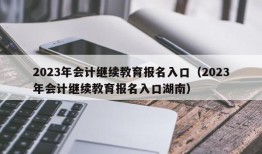 2023年会计继续教育报名入口（2023年会计继续教育报名入口湖南）